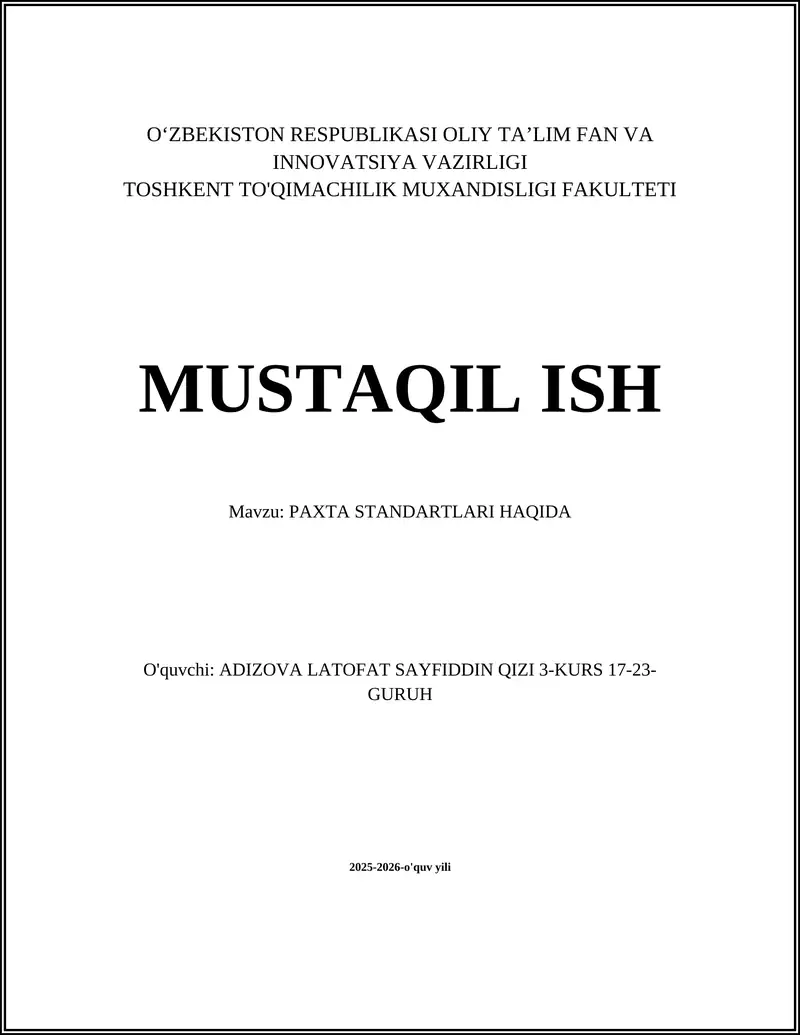 O‘ZBEKISTON RESPUBLIKASI OLIY TA’LIM FAN VA INNOVATSIYA VAZIRLIGI
TOSHKENT TO'QIMACHILIK MUXANDISLIGI FAKULTETI

MUSTAQIL ISH

Mavzu: PAXTA STANDARTLARI HAQIDA

O'quvchi: ADIZOVA LATOFAT SAYFIDDIN QIZI 3-KURS 17-23-GURUH

2025-2026-o'quv yili